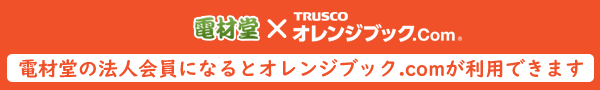 電材堂 × TRUSCO オレンジブック.Com®

電材堂の法人会員になるとオレンジブック.comが利用できます